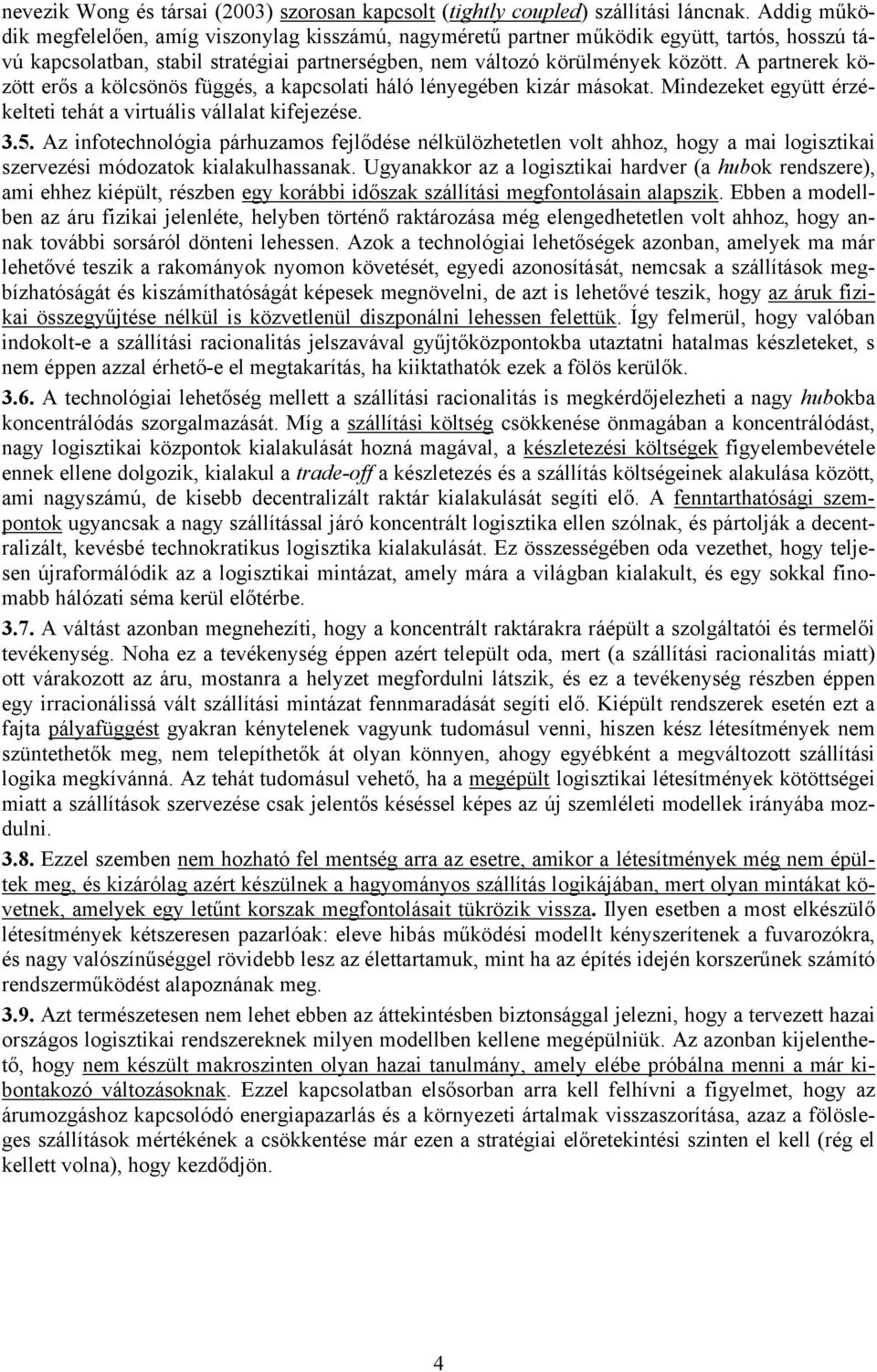 nevezik Wong és társai (2003) szorosan kapcsolt (tightly coupled) szállítási láncnak. Addig működik megfelelően, amíg viszonylag kisszámú, nagyméretű partner működik együtt, tartós, hosszú távú kapcsolatban, stabil stratégiai partnerségben, nem változó körülmények között. A partnerek között erős a kölcsönös függés, a kapcsolati háló lényegében kizár másokat. Mindezeket együtt érzékelteti tehát a virtuális vállalat kifejezése.

3.5. Az infotechnológia párhuzamos fejlődése nélkülözhetetlen volt ahhoz, hogy a mai logisztikai szervezési módozatok kialakulhassanak. Ugyanakkor az a logisztikai hardver (a hubok rendszere), ami ehhez kiépült, részben egy korábbi időszak szállítási megfontolásain alapszik. Ebben a modellben az áru fizikai jelenléte, helyben történő raktározása még elengedhetetlen volt ahhoz, hogy annak további sorsáról dönteni lehessen. Azok a technológiai lehetőségek azonban, amelyek ma már lehetővé teszik a rakományok nyomon követését, egyedi azonosítását, nemcsak a szállítások megbízhatóságát és kiszámíthatóságát képesek megnövelni, de azt is lehetővé teszik, hogy az áruk fizikai összegyűjtése nélkül is közvetlenül diszponálni lehessen felettük. Így felmerül, hogy valóban indokolt-e a szállítási racionalitás jelszavával gyűjtőközpontokba utaztatni hatalmas készleteket, s nem éppen azzal érhető-e el megtakarítás, ha kiiktathatók ezek a fölös kerülők.

3.6. A technológiai lehetőség mellett a szállítási racionalitás is megkérdőjelezheti a nagy hubokba koncentrálódás szorgalmazását. Míg a szállítási költség csökkenése önmagában a koncentrálódást, nagy logisztikai központok kialakulását hozná magával, a készletezési költségek figyelembevétele ennek ellene dolgozik, kialakul a trade-off a készletezés és a szállítás költségeinek alakulása között, ami nagyszámú, de kisebb decentralizált raktár kialakulását segíti elő. A fenntarthatósági szempontok ugyancsak a nagy szállítással járó koncentrált logisztika ellen szólnak, és pártolják a decentralizált, kevésbé technokratikus logisztika kialakulását. Ez összességében oda vezethet, hogy teljesen újraformálódik az a logisztikai mintázat, amely mára a világban kialakult, és egy sokkal finomabb hálózati séma kerül előtérbe.

3.7. A váltást azonban megnehezíti, hogy a koncentrált raktárakra ráépült a szolgáltatói és termelői tevékenység. Noha ez a tevékenység éppen azért települt oda, mert (a szállítási racionalitás miatt) ott várakozott az áru, mostanra a helyzet megfordulni látszik, és ez a tevékenység részben éppen egy irracionálissá vált szállítási mintázat fennmaradását segíti elő. Kiépült rendszerek esetén ezt a fajta pályafüggést gyakran kénytelenek vagyunk tudomásul venni, hiszen kész létesítmények nem szüntethetők meg, nem telepíthetők át olyan könnyen, ahogy egyébként a megváltozott szállítási logika megkívánná. Az tehát tudomásul vehető, ha a megépült logisztikai létesítmények kötöttségei miatt a szállítások szervezése csak jelentős késéssel képes az új szemléleti modellek irányába mozdulni.

3.8. Ezzel szemben nem hozható fel mentség arra az esetre, amikor a létesítmények még nem épültek meg, és kizárólag azért készülnek a hagyományos szállítás logikájában, mert olyan mintákat követnek, amelyek egy letűnt korszak megfontolásait tükrözik vissza. Ilyen esetben a most elkészülő létesítmények kétszeresen pazarlóak: eleve hibás működési modellt kényszerítenek a fuvarozókra, és nagy valószínűséggel rövidebb lesz az élettartamuk, mint ha az építés idején korszerűnek számító rendszerműködést alapoznának meg.

3.9. Azt természetesen nem lehet ebben az áttekintésben biztonsággal jelezni, hogy a tervezett hazai országos logisztikai rendszereknek milyen modellben kellene megépülniük. Az azonban kijelenthető, hogy nem készült makroszinten olyan hazai tanulmány, amely elébe próbálna menni a már kibontakozó változásoknak. Ezzel kapcsolatban elsősorban arra kell felhívni a figyelmet, hogy az árumozgáshoz kapcsolódó energiapazarlás és a környezeti ártalmak visszaszorítása, azaz a fölösleges szállítások mértékének a csökkentése már ezen a stratégiai előretekintési szinten el kell (rég el kellett volna), hogy kezdődjön.

4